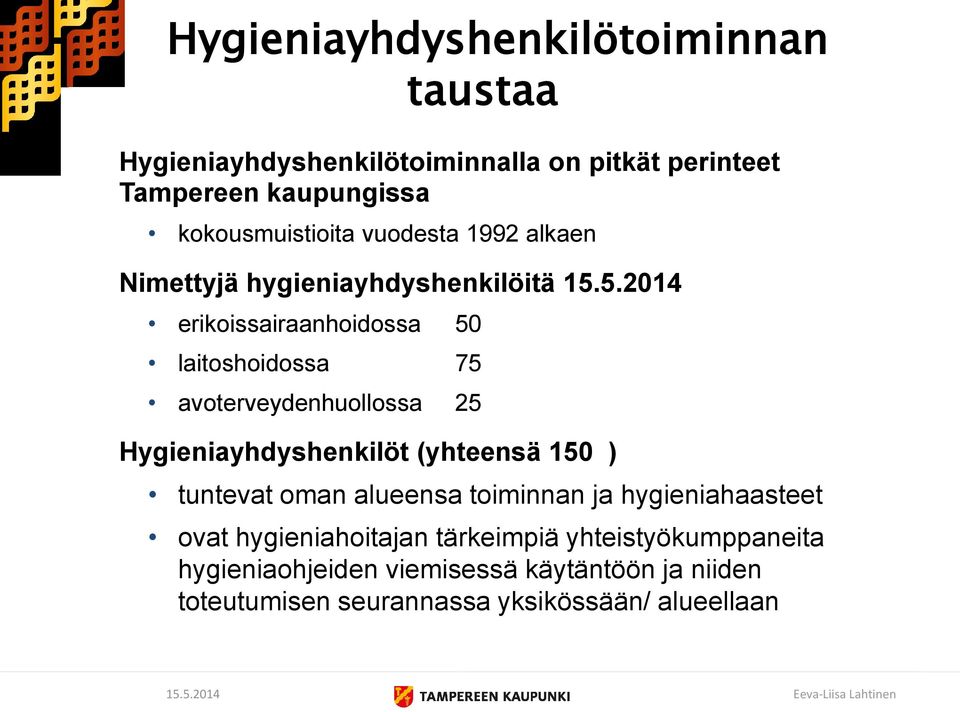 Hygieniayhdyshenkilötoiminnan taustaa

Hygieniayhdyshenkilötoiminnalla on pitkät perinteet Tampereen kaupungissa

• kokousmuistioita vuodesta 1992 alkaen

Nimettyjä hygieniayhdyshenkilöitä 15.5.2014

• erikoissairaanhoidossa 50
• laitoshoidossa 75
• avoterveydenhuollossa 25

Hygieniayhdyshenkilöt (yhteensä 150 )

• tuntevat oman alueensa toiminnan ja hygieniahaasteet
• ovat hygieniahoitajan tärkeimpiä yhteistyökumppaneita hygieniaohjeiden viemisessä käytäntöön ja niiden toteutumisen seurannassa yksikössään/ alueellaan

15.5.2014 TAMPEREEN KAUPUNKI Eeva-Liisa Lahtinen